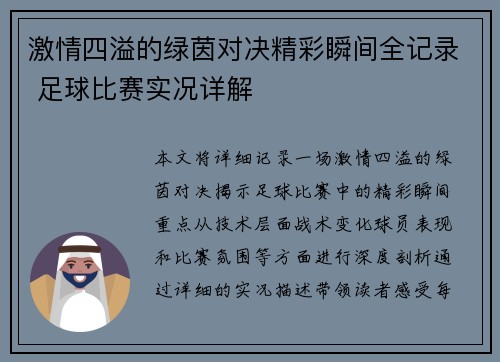 激情四溢的绿茵对决精彩瞬间全记录 足球比赛实况详解

本文将详细记录一场激情四溢的绿茵对决揭示足球比赛中的精彩瞬间重点从技术层面战术变化球员表现和比赛氛围等方面进行深度剖析通过详细的实况描述带领读者感受每